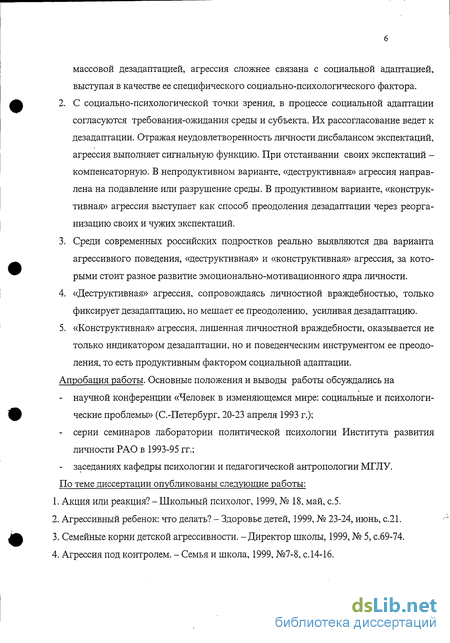 6

массовой дезадаптацией, агрессия сложнее связана с социальной адаптацией, выступая в качестве ее специфического социально-психологического фактора.

2. С социально-психологической точки зрения, в процессе социальной адаптации согласуются требования-ожидания среды и субъекта. Их рассогласование ведет к дезадаптации. Отражая неудовлетворенность личности дисбалансом экспектаций, агрессия выполняет сигнальную функцию. При отстаивании своих экспектаций – компенсаторную. В непродуктивном варианте, «деструктивная» агрессия направлена на подавление или разрушение среды. В продуктивном варианте, «конструктивная» агрессия выступает как способ преодоления дезадаптации через реорганизацию своих и чужих экспектаций.

3. Среди современных российских подростков реально выявляются два варианта агрессивного поведения, «деструктивная» и «конструктивная» агрессия, за которыми стоит разное развитие эмоционально-мотивационного ядра личности.

4. «Деструктивная» агрессия, сопровождаясь личностной враждебностью, только фиксирует дезадаптацию, но мешает ее преодолению, усиливая дезадаптацию.

5. «Конструктивная» агрессия, лишенная личностной враждебности, оказывается не только индикатором дезадаптации, но и поведенческим инструментом ее преодоления, то есть продуктивным фактором социальной адаптации.

Апробация работы. Основные положения и выводы работы обсуждались на

- научной конференции «Человек в изменяющемся мире: социальные и психологические проблемы» (С.-Петербург, 20-23 апреля 1993 г.);
- серии семинаров лаборатории политической психологии Института развития личности РАО в 1993-95 гг.;
- заседаниях кафедры психологии и педагогической антропологии МГЛУ.

По теме диссертации опубликованы следующие работы:

1. Акция или реакция? – Школьный психолог, 1999, № 18, май, с.5.
2. Агрессивный ребенок: что делать? – Здоровье детей, 1999, № 23-24, июнь, с.21.
3. Семейные корни детской агрессивности. – Директор школы, 1999, № 5, с.69-74.
4. Агрессия под контролем. – Семья и школа, 1999, №7-8, с.14-16.

dsLib.net
библиотека диссертаций